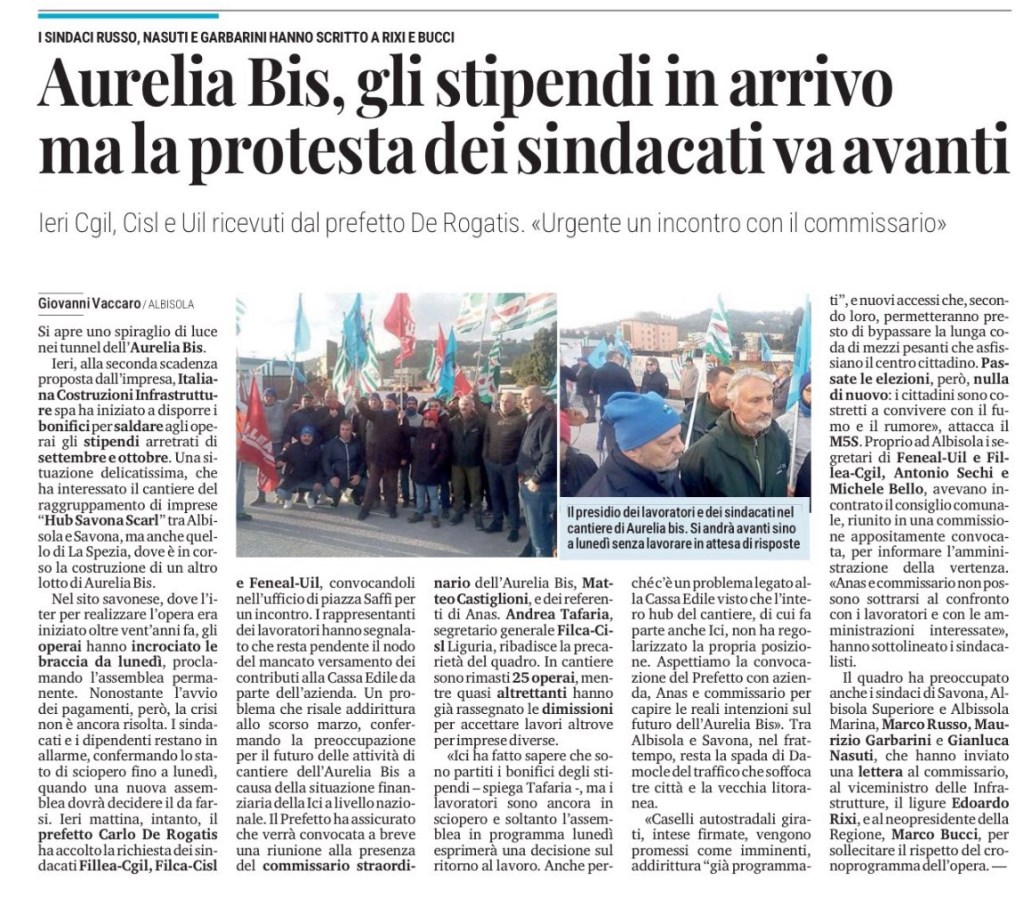 I SINDACI RUSSO, NASUTI E GARBARINI HANNO SCRITTO A RIXI E BUCCI

Aurelia Bis, gli stipendi in arrivo ma la protesta dei sindacati va avanti

Ieri Cgil, Cisl e Uil ricevuti dal prefetto De Rogatis. «Urgente un incontro con il commissario»

Giovanni Vaccaro / ALBISOLA

Si apre uno spiraglio di luce nei tunnel dell'Aurelia Bis.

Ieri, alla seconda scadenza proposta dall'impresa, Italiana Costruzioni Infrastrutture spa ha iniziato a disporre i bonifici per saldare agli operai gli stipendi arretrati di settembre e ottobre. Una situazione delicatissima, che ha interessato il cantiere del raggruppamento di imprese "Hub Savona Scarl" tra Albisola e Savona, ma anche quello di La Spezia, dove è in corso la costruzione di un altro lotto di Aurelia Bis.

Nel sito savonese, dove l'iter per realizzare l'opera era iniziato oltre vent'anni fa, gli operai hanno incrociato le braccia da lunedì, proclamando l'assemblea permanente. Nonostante l'avvio dei pagamenti, però, la crisi non è ancora risolta. I sindacati e i dipendenti restano in allarme, confermando lo stato di sciopero fino a lunedì, quando una nuova assemblea dovrà decidere il da farsi. Ieri mattina, intanto, il prefetto Carlo De Rogatis ha accolto la richiesta dei sindacati Fillea-Cgil, Filca-Cisl e Feneal-Uil, convocandoli nell'ufficio di piazza Saffi per un incontro. I rappresentanti dei lavoratori hanno segnalato che resta pendente il nodo del mancato versamento dei contributi alla Cassa Edile da parte dell'azienda. Un problema che risale addirittura allo scorso marzo, confermando la preoccupazione per il futuro delle attività di cantiere dell'Aurelia Bis a causa della situazione finanziaria della Ici a livello nazionale. Il Prefetto ha assicurato che verrà convocata a breve una riunione alla presenza del commissario straordinario dell'Aurelia Bis, Matteo Castiglioni, e dei referenti di Anas. Andrea Tafaria, segretario generale Filca-Cisl Liguria, ribadisce la precarietà del quadro. In cantiere sono rimasti 25 operai, mentre quasi altrettanti hanno già rassegnato le dimissioni per accettare lavori altrove per imprese diverse.

«Ici ha fatto sapere che sono partiti i bonifici degli stipendi – spiega Tafaria -, ma i lavoratori sono ancora in sciopero e soltanto l'assemblea in programma lunedì esprimerà una decisione sul ritorno al lavoro. Anche perché c'è un problema legato alla Cassa Edile visto che l'intero hub del cantiere, di cui fa parte anche Ici, non ha regolarizzato la propria posizione. Aspettiamo la convocazione del Prefetto con azienda, Anas e commissario per capire le reali intenzioni sul futuro dell'Aurelia Bis». Tra Albisola e Savona, nel frattempo, resta la spada di Damocle del traffico che soffoca tre città e la vecchia litoranea.

«Caselli autostradali girati, intese firmate, vengono promessi come imminenti, addirittura "già programmati", e nuovi accessi che, secondo loro, permetteranno presto di bypassare la lunga coda di mezzi pesanti che asfissiano il centro cittadino. Passate le elezioni, però, nulla di nuovo: i cittadini sono costretti a convivere con il fumo e il rumore», attacca il M5S. Proprio ad Albisola i segretari di Feneal-Uil e Fillea-Cgil, Antonio Sechi e Michele Bello, avevano incontrato il consiglio comunale, riunito in una commissione appositamente convocata, per informare l'amministrazione della vertenza. «Anas e commissario non possono sottrarsi al confronto con i lavoratori e con le amministrazioni interessate», hanno sottolineato i sindacalisti.

Il quadro ha preoccupato anche i sindaci di Savona, Albisola Superiore e Albissola Marina, Marco Russo, Maurizio Garbarini e Gianluca Nasuti, che hanno inviato una lettera al commissario, al viceministro delle Infrastrutture, il ligure Edoardo Rixi, e al neopresidente della Regione, Marco Bucci, per sollecitare il rispetto del cronoprogramma dell'opera. —

Il presidio dei lavoratori e dei sindacati nel cantiere di Aurelia bis. Si andrà avanti sino a lunedì senza lavorare in attesa di risposte